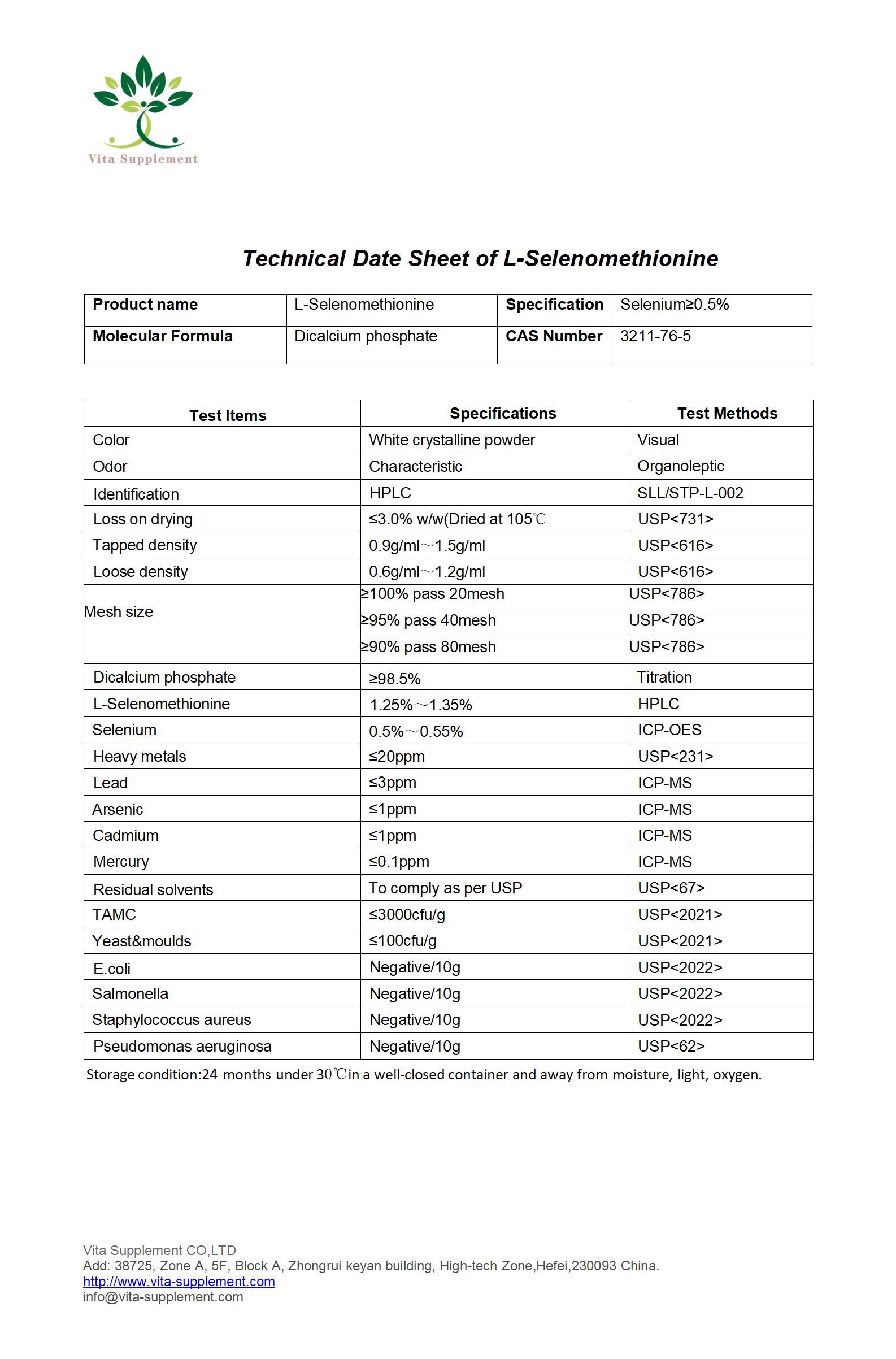 Vita Supplement

Technical Date Sheet of L-Selenomethionine

| Product name | L-Selenomethionine | Specification | Selenium≥0.5% |
|---|---|---|---|
| Molecular Formula | Dicalcium phosphate | CAS Number | 3211-76-5 |

| Test Items | Specifications | Test Methods |
|---|---|---|
| Color | White crystalline powder | Visual |
| Odor | Characteristic | Organoleptic |
| Identification | HPLC | SLL/STP-L-002 |
| Loss on drying | ≤3.0% w/w(Dried at 105℃ | USP<731> |
| Tapped density | 0.9g/ml～1.5g/ml | USP<616> |
| Loose density | 0.6g/ml～1.2g/ml | USP<616> |
| Mesh size | ≥100% pass 20mesh | USP<786> |
| | ≥95% pass 40mesh | USP<786> |
| | ≥90% pass 80mesh | USP<786> |
| Dicalcium phosphate | ≥98.5% | Titration |
| L-Selenomethionine | 1.25%～1.35% | HPLC |
| Selenium | 0.5%～0.55% | ICP-OES |
| Heavy metals | ≤20ppm | USP<231> |
| Lead | ≤3ppm | ICP-MS |
| Arsenic | ≤1ppm | ICP-MS |
| Cadmium | ≤1ppm | ICP-MS |
| Mercury | ≤0.1ppm | ICP-MS |
| Residual solvents | To comply as per USP | USP<67> |
| TAMC | ≤3000cfu/g | USP<2021> |
| Yeast&moulds | ≤100cfu/g | USP<2021> |
| E.coli | Negative/10g | USP<2022> |
| Salmonella | Negative/10g | USP<2022> |
| Staphylococcus aureus | Negative/10g | USP<2022> |
| Pseudomonas aeruginosa | Negative/10g | USP<62> |

Storage condition:24 months under 30℃in a well-closed container and away from moisture, light, oxygen.

Vita Supplement CO,LTD
Add: 38725, Zone A, 5F, Block A, Zhongrui keyan building, High-tech Zone,Hefei,230093 China.
http://www.vita-supplement.com
info@vita-supplement.com